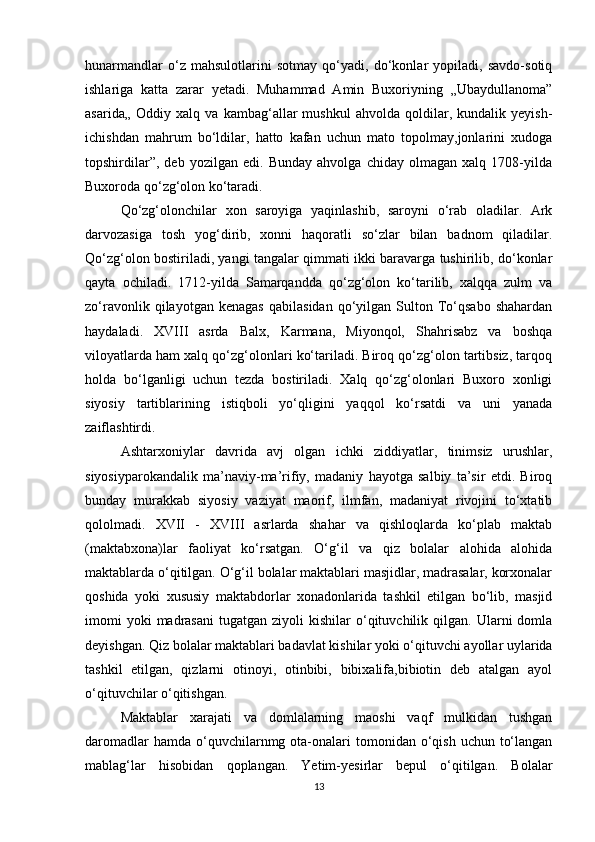 hunarmandlar o‘z mahsulotlarini sotmay qo‘yadi, do‘konlar yopiladi, savdo-sotiq ishlariga katta zarar yetadi. Muhammad Amin Buxoriyning „Ubaydullanoma” asarida„ Oddiy xalq va kambag‘allar mushkul ahvolda qoldilar, kundalik yeyish-ichishdan mahrum bo‘ldilar, hatto kafan uchun mato topolmay,jonlarini xudoga topshirdilar”, deb yozilgan edi. Bunday ahvolga chiday olmagan xalq 1708-yilda Buxoroda qo‘zg‘olon ko‘taradi.

Qo‘zg‘olonchilar xon saroyiga yaqinlashib, saroyni o‘rab oladilar. Ark darvozasiga tosh yog‘dirib, xonni haqoratli so‘zlar bilan badnom qiladilar. Qo‘zg‘olon bostiriladi, yangi tangalar qimmati ikki baravarga tushirilib, do‘konlar qayta ochiladi. 1712-yilda Samarqandda qo‘zg‘olon ko‘tarilib, xalqqa zulm va zo‘ravonlik qilayotgan kenagas qabilasidan qo‘yilgan Sulton To‘qsabo shahardan haydaladi. XVIII asrda Balx, Karmana, Miyonqol, Shahrisabz va boshqa viloyatlarda ham xalq qo‘zg‘olonlari ko‘tariladi. Biroq qo‘zg‘olon tartibsiz, tarqoq holda bo‘lganligi uchun tezda bostiriladi. Xalq qo‘zg‘olonlari Buxoro xonligi siyosiy tartiblarining istiqboli yo‘qligini yaqqol ko‘rsatdi va uni yanada zaiflashtirdi.

Ashtarxoniylar davrida avj olgan ichki ziddiyatlar, tinimsiz urushlar, siyosiyparokandalik ma’naviy-ma’rifiy, madaniy hayotga salbiy ta’sir etdi. Biroq bunday murakkab siyosiy vaziyat maorif, ilmfan, madaniyat rivojini to‘xtatib qololmadi. XVII - XVIII asrlarda shahar va qishloqlarda ko‘plab maktab (maktabxona)lar faoliyat ko‘rsatgan. O‘g‘il va qiz bolalar alohida alohida maktablarda o‘qitilgan. O‘g‘il bolalar maktablari masjidlar, madrasalar, korxonalar qoshida yoki xususiy maktabdorlar xonadonlarida tashkil etilgan bo‘lib, masjid imomi yoki madrasani tugatgan ziyoli kishilar o‘qituvchilik qilgan. Ularni domla deyishgan. Qiz bolalar maktablari badavlat kishilar yoki o‘qituvchi ayollar uylarida tashkil etilgan, qizlarni otinoyi, otinbibi, bibixalifa,bibiotin deb atalgan ayol o‘qituvchilar o‘qitishgan.

Maktablar xarajati va domlalarning maoshi vaqf mulkidan tushgan daromadlar hamda o‘quvchilarnmg ota-onalari tomonidan o‘qish uchun to‘langan mablag‘lar hisobidan qoplangan. Yetim-yesirlar bepul o‘qitilgan. Bolalar

13